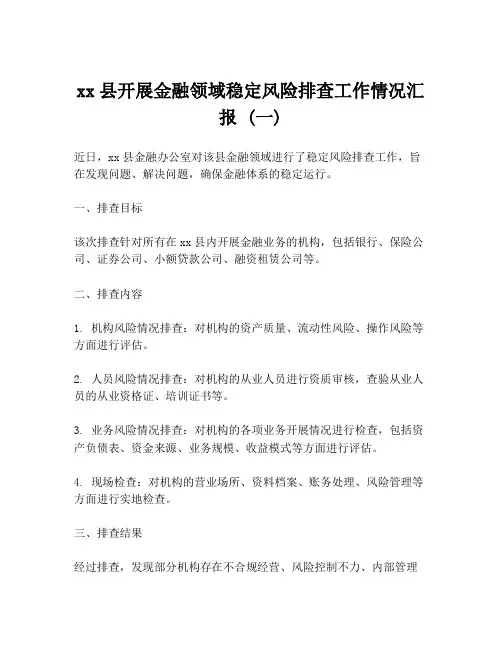 xx 县开展金融领域稳定风险排查工作情况汇报（一）

近日，xx 县金融办公室对该县金融领域进行了稳定风险排查工作，旨在发现问题、解决问题，确保金融体系的稳定运行。

一、排查目标

该次排查针对所有在 xx 县内开展金融业务的机构，包括银行、保险公司、证券公司、小额贷款公司、融资租赁公司等。

二、排查内容

1. 机构风险情况排查：对机构的资产质量、流动性风险、操作风险等方面进行评估。

2. 人员风险情况排查：对机构的从业人员进行资质审核，查验从业人员的从业资格证、培训证书等。

3. 业务风险情况排查：对机构的各项业务开展情况进行检查，包括资产负债表、资金来源、业务规模、收益模式等方面进行评估。

4. 现场检查：对机构的营业场所、资料档案、账务处理、风险管理等方面进行实地检查。

三、排查结果

经过排查，发现部分机构存在不合规经营、风险控制不力、内部管理